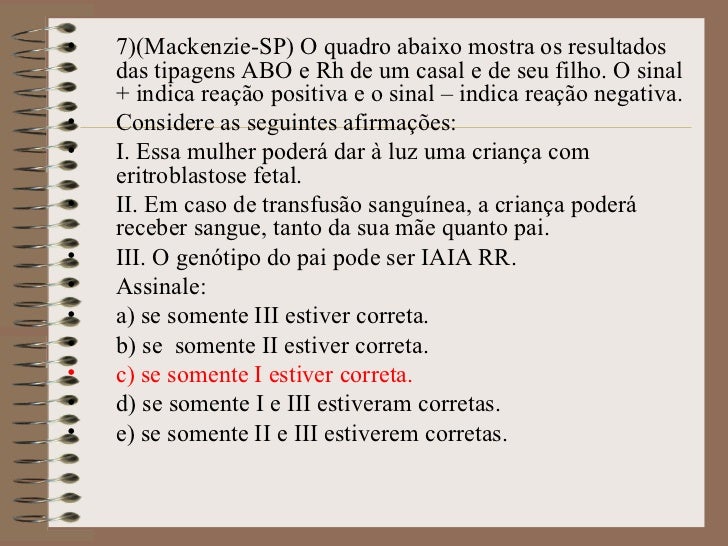 7)(Mackenzie-SP) O quadro abaixo mostra os resultados das tipagens ABO e Rh de um casal e de seu filho. O sinal + indica reação positiva e o sinal – indica reação negativa.

Considere as seguintes afirmações:

I. Essa mulher poderá dar à luz uma criança com eritroblastose fetal.

II. Em caso de transfusão sanguínea, a criança poderá receber sangue, tanto da sua mãe quanto pai.

III. O genótipo do pai pode ser IAIA RR.

Assinale:

a) se somente III estiver correta.

b) se somente II estiver correta.

c) se somente I estiver correta.

d) se somente I e III estiveram corretas.

e) se somente II e III estiverem corretas.